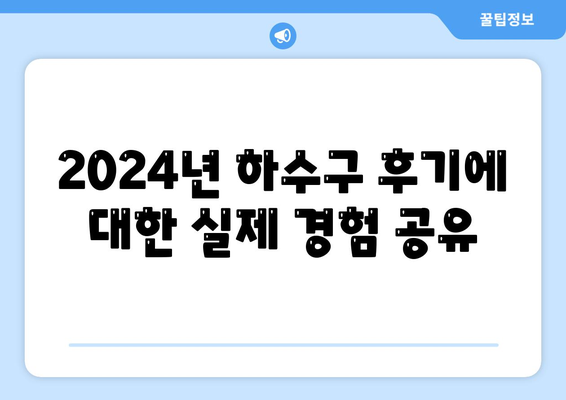 꿀팁정보

2024년 하수구 후기에 대한 실제 경험 공유